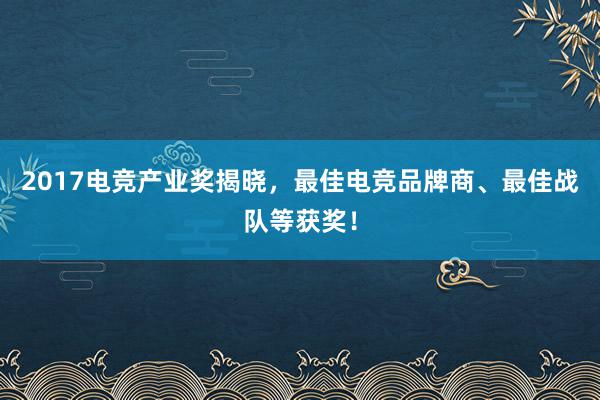 2017电竞产业奖揭晓，最佳电竞品牌商、最佳战队等获奖！